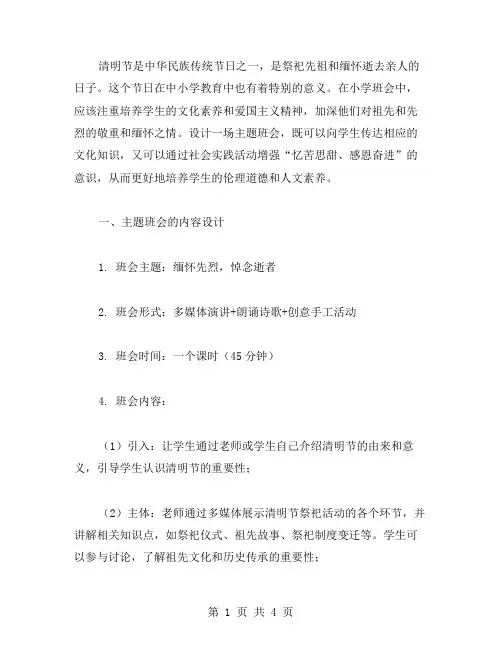 清明节是中华民族传统节日之一，是祭祀先祖和缅怀逝去亲人的日子。这个节日在中小学教育中也有着特别的意义。在小学班会中，应该注重培养学生的文化素养和爱国主义精神，加深他们对祖先和先烈的敬重和缅怀之情。设计一场主题班会，既可以向学生传达相应的文化知识，又可以通过社会实践活动增强“忆苦思甜、感恩奋进”的意识，从而更好地培养学生的伦理道德和人文素养。

一、主题班会的内容设计

1. 班会主题：缅怀先烈，悼念逝者

2. 班会形式：多媒体演讲+朗诵诗歌+创意手工活动

3. 班会时间：一个课时（45 分钟）

4. 班会内容：

（1）引入：让学生通过老师或学生自己介绍清明节的由来和意义，引导学生认识清明节的重要性；

（2）主体：老师通过多媒体展示清明节祭祀活动的各个环节，并讲解相关知识点，如祭祀仪式、祖先故事、祭祀制度变迁等。学生可以参与讨论，了解祖先文化和历史传承的重要性；

第 1 页 共 4 页